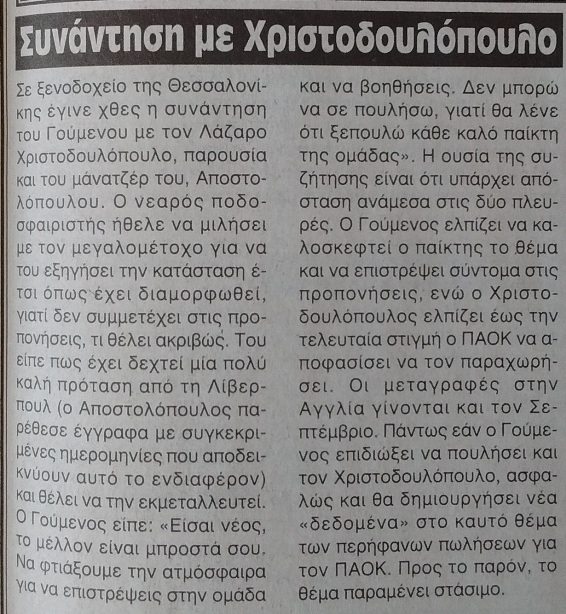 Συνάντηση με Χριστοδουλόπουλο

Σε ξενοδοχείο της Θεσσαλονίκης έγινε χθες η συνάντηση του Γούμενου με τον Λάζαρο Χριστοδουλόπουλο, παρουσία και του μάνατζέρ του, Αποστολόπουλου. Ο νεαρός ποδοσφαιριστής ήθελε να μιλήσει με τον μεγαλομέτοχο για να του εξηγήσει την κατάσταση έτσι όπως έχει διαμορφωθεί, γιατί δεν συμμετέχει στις προπονήσεις, τι θέλει ακριβώς. Του είπε πως έχει δεχτεί μία πολύ καλή πρόταση από τη Λίβερπουλ (ο Αποστολόπουλος παρέθεσε έγγραφα με συγκεκριμένες ημερομηνίες που αποδεικνύουν αυτό το ενδιαφέρον) και θέλει να την εκμεταλλευτεί. Ο Γούμενος είπε: «Είσαι νέος, το μέλλον είναι μπροστά σου. Να φτιάξουμε την ατμόσφαιρα για να επιστρέψεις στην ομάδα και να βοηθήσεις. Δεν μπορώ να σε πουλήσω, γιατί θα λένε ότι ξεπουλώ κάθε καλό παίκτη της ομάδας». Η ουσία της συζήτησης είναι ότι υπάρχει απόσταση ανάμεσα στις δύο πλευρές. Ο Γούμενος ελπίζει να καλοσκεφτεί ο παίκτης το θέμα και να επιστρέψει σύντομα στις προπονήσεις, ενώ ο Χριστοδουλόπουλος ελπίζει έως την τελευταία στιγμή ο ΠΑΟΚ να αποφασίσει να τον παραχωρήσει. Οι μεταγραφές στην Αγγλία γίνονται και τον Σεπτέμβριο. Πάντως εάν ο Γούμενος επιδιώξει να πουλήσει και τον Χριστοδουλόπουλο, ασφαλώς και θα δημιουργήσει νέα «δεδομένα» στο καυτό θέμα των περήφανων πωλήσεων για τον ΠΑΟΚ. Προς το παρόν, το θέμα παραμένει στάσιμο.